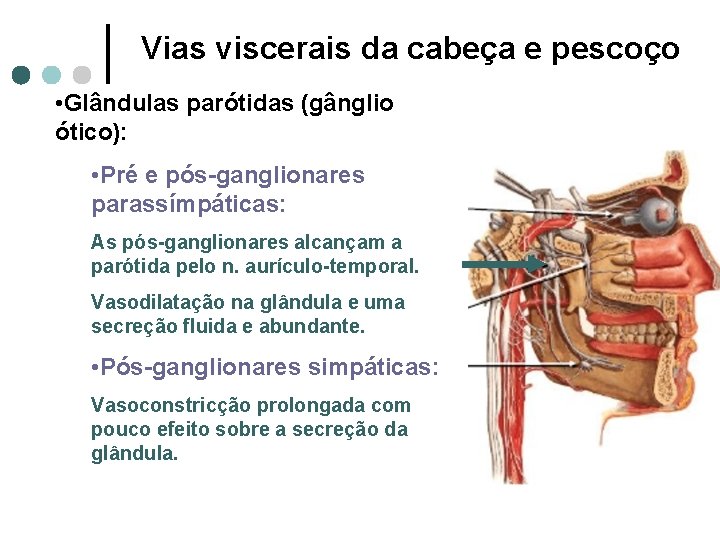 Vias viscerais da cabeça e pescoço

•Glândulas parótidas (gânglio ótico):

•Pré e pós-ganglionares parassímpáticas:

As pós-ganglionares alcançam a parótida pelo n. aurículo-temporal.

Vasodilatação na glândula e uma secreção fluida e abundante.

•Pós-ganglionares simpáticas:

Vasoconstricção prolongada com pouco efeito sobre a secreção da glândula.